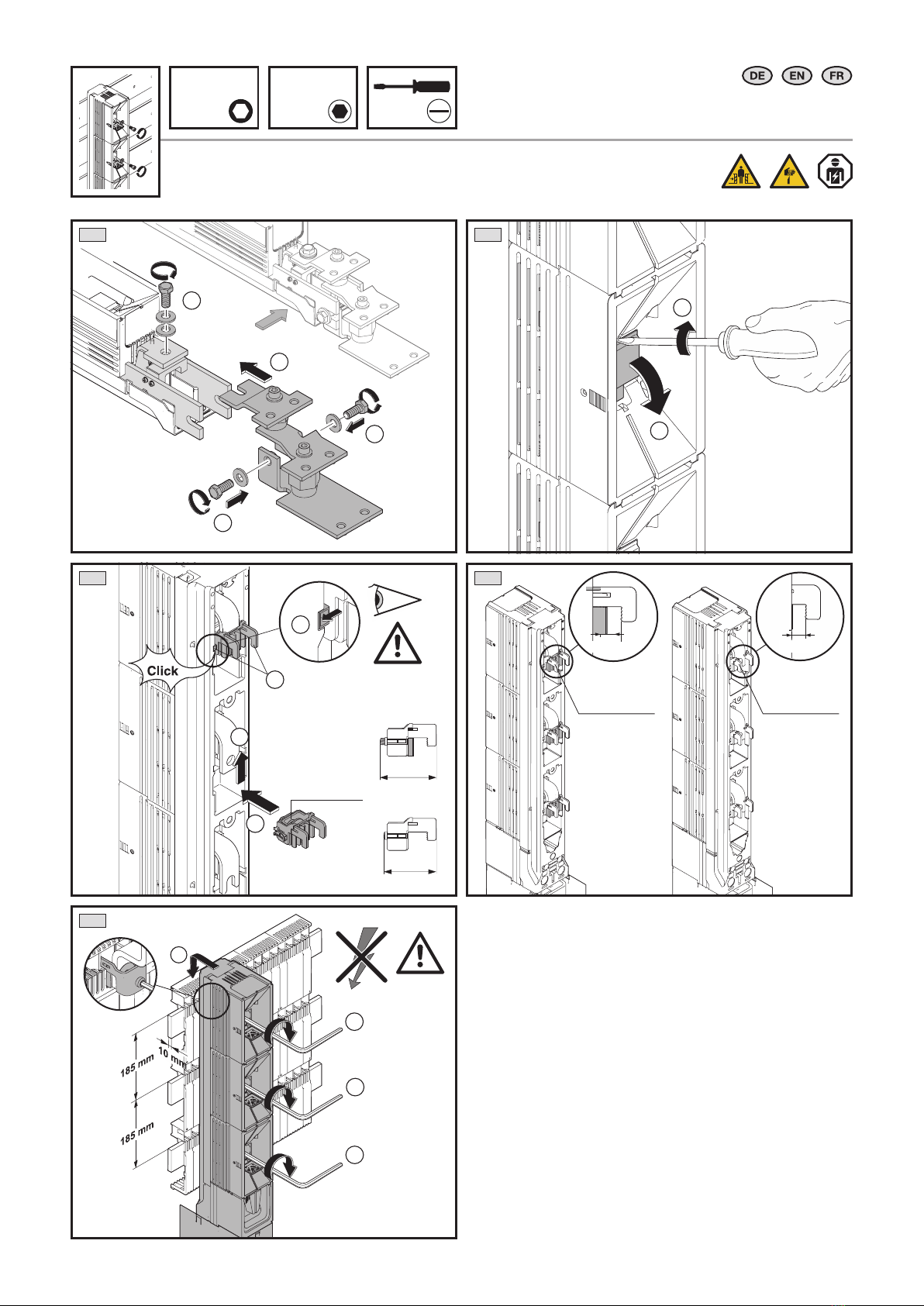 DE EN FR

Click

10 mm
185 mm
185 mm